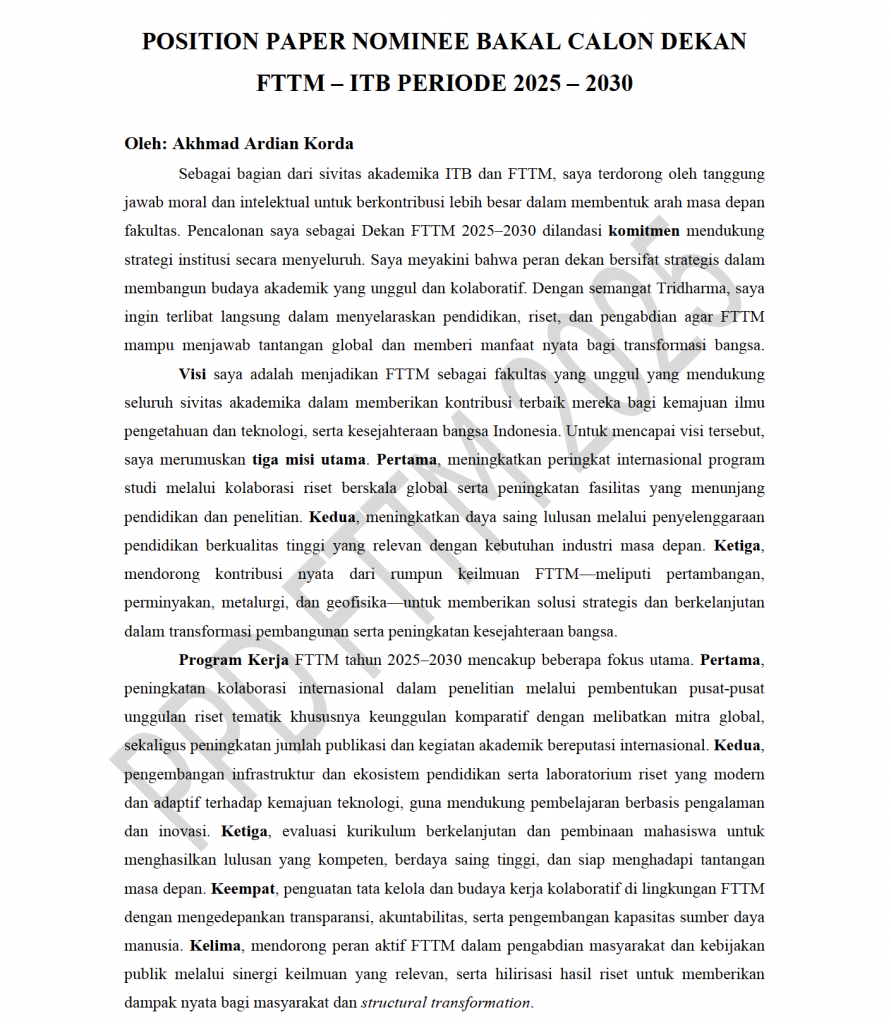 POSITION PAPER NOMINEE BAKAL CALON DEKAN FTTM – ITB PERIODE 2025 – 2030

Oleh: Akhmad Ardian Korda

Sebagai bagian dari sivitas akademika ITB dan FTTM, saya terdorong oleh tanggung jawab moral dan intelektual untuk berkontribusi lebih besar dalam membentuk arah masa depan fakultas. Pencalonan saya sebagai Dekan FTTM 2025–2030 dilandasi komitmen mendukung strategi institusi secara menyeluruh. Saya meyakini bahwa peran dekan bersifat strategis dalam membangun budaya akademik yang unggul dan kolaboratif. Dengan semangat Tridharma, saya ingin terlibat langsung dalam menyelaraskan pendidikan, riset, dan pengabdian agar FTTM mampu menjawab tantangan global dan memberi manfaat nyata bagi transformasi bangsa.

Visi saya adalah menjadikan FTTM sebagai fakultas yang unggul yang mendukung seluruh sivitas akademika dalam memberikan kontribusi terbaik mereka bagi kemajuan ilmu pengetahuan dan teknologi, serta kesejahteraan bangsa Indonesia. Untuk mencapai visi tersebut, saya merumuskan tiga misi utama. Pertama, meningkatkan peringkat internasional program studi melalui kolaborasi riset berskala global serta peningkatan fasilitas yang menunjang pendidikan dan penelitian. Kedua, meningkatkan daya saing lulusan melalui penyelenggaraan pendidikan berkualitas tinggi yang relevan dengan kebutuhan industri masa depan. Ketiga, mendorong kontribusi nyata dari rumpun keilmuan FTTM—meliputi pertambangan, perminyakan, metalurgi, dan geofisika—untuk memberikan solusi strategis dan berkelanjutan dalam transformasi pembangunan serta peningkatan kesejahteraan bangsa.

Program Kerja FTTM tahun 2025–2030 mencakup beberapa fokus utama. Pertama, peningkatan kolaborasi internasional dalam penelitian melalui pembentukan pusat-pusat unggulan riset tematik khususnya keunggulan komparatif dengan melibatkan mitra global, sekaligus peningkatan jumlah publikasi dan kegiatan akademik bereputasi internasional. Kedua, pengembangan infrastruktur dan ekosistem pendidikan serta laboratorium riset yang modern dan adaptif terhadap kemajuan teknologi, guna mendukung pembelajaran berbasis pengalaman dan inovasi. Ketiga, evaluasi kurikulum berkelanjutan dan pembinaan mahasiswa untuk menghasilkan lulusan yang kompeten, berdaya saing tinggi, dan siap menghadapi tantangan masa depan. Keempat, penguatan tata kelola dan budaya kerja kolaboratif di lingkungan FTTM dengan mengedepankan transparansi, akuntabilitas, serta pengembangan kapasitas sumber daya manusia. Kelima, mendorong peran aktif FTTM dalam pengabdian masyarakat dan kebijakan publik melalui sinergi keilmuan yang relevan, serta hilirisasi hasil riset untuk memberikan dampak nyata bagi masyarakat dan structural transformation.

PPD FTTM 2025